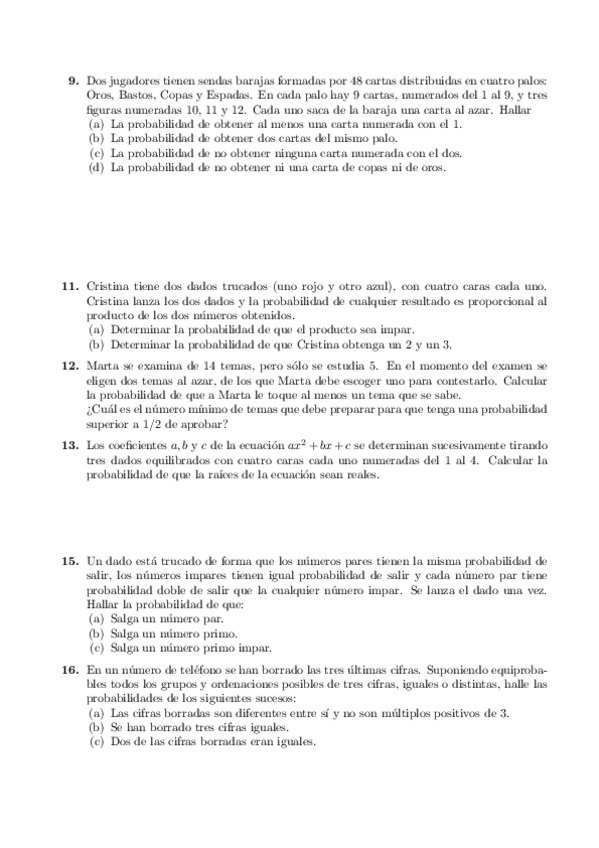 **9.** Dos jugadores tienen sendas barajas formadas por 48 cartas distribuidas en cuatro palos: Oros, Bastos, Copas y Espadas. En cada palo hay 9 cartas, numerados del 1 al 9, y tres figuras numeradas 10, 11 y 12. Cada uno saca de la baraja una carta al azar. Hallar
(a) La probabilidad de obtener al menos una carta numerada con el 1.
(b) La probabilidad de obtener dos cartas del mismo palo.
(c) La probabilidad de no obtener ninguna carta numerada con el dos.
(d) La probabilidad de no obtener ni una carta de copas ni de oros.

**11.** Cristina tiene dos dados trucados (uno rojo y otro azul), con cuatro caras cada uno. Cristina lanza los dos dados y la probabilidad de cualquier resultado es proporcional al producto de los dos números obtenidos.
(a) Determinar la probabilidad de que el producto sea impar.
(b) Determinar la probabilidad de que Cristina obtenga un 2 y un 3.

**12.** Marta se examina de 14 temas, pero sólo se estudia 5. En el momento del examen se eligen dos temas al azar, de los que Marta debe escoger uno para contestarlo. Calcular la probabilidad de que a Marta le toque al menos un tema que se sabe.
¿Cuál es el número mínimo de temas que debe preparar para que tenga una probabilidad superior a 1/2 de aprobar?

**13.** Los coeficientes $a, b$ y $c$ de la ecuación $ax^2 + bx + c$ se determinan sucesivamente tirando tres dados equilibrados con cuatro caras cada uno numeradas del 1 al 4. Calcular la probabilidad de que la raíces de la ecuación sean reales.

**15.** Un dado está trucado de forma que los números pares tienen la misma probabilidad de salir, los números impares tienen igual probabilidad de salir y cada número par tiene probabilidad doble de salir que la cualquier número impar. Se lanza el dado una vez. Hallar la probabilidad de que:
(a) Salga un número par.
(b) Salga un número primo.
(c) Salga un número primo impar.

**16.** En un número de teléfono se han borrado las tres últimas cifras. Suponiendo equiprobables todos los grupos y ordenaciones posibles de tres cifras, iguales o distintas, halle las probabilidades de los siguientes sucesos:
(a) Las cifras borradas son diferentes entre sí y no son múltiplos positivos de 3.
(b) Se han borrado tres cifras iguales.
(c) Dos de las cifras borradas eran iguales.